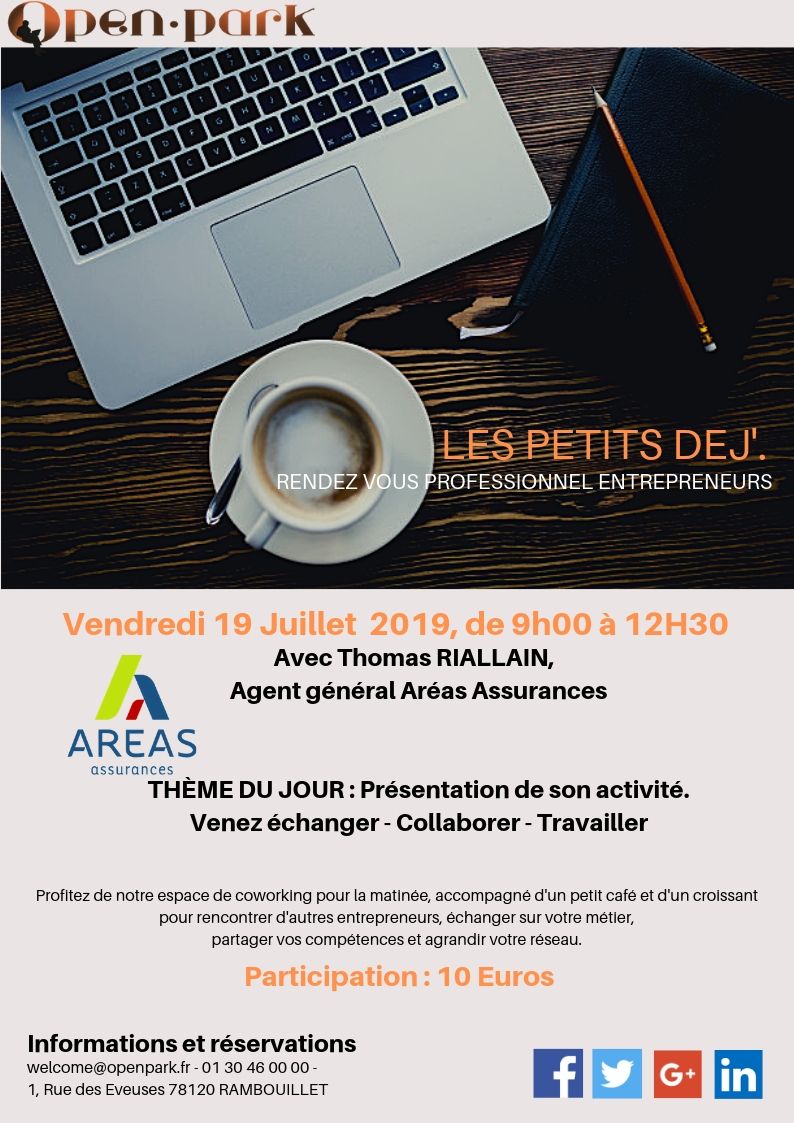 Open·park

LES PETITS DEJ'.
RENDEZ VOUS PROFESSIONNEL ENTREPRENEURS

Vendredi 19 Juillet 2019, de 9h00 à 12H30
Avec Thomas RIALLAIN,
Agent général Aréas Assurances

AREAS
assurances

THÈME DU JOUR : Présentation de son activité.
Venez échanger - Collaborer - Travailler

Profitez de notre espace de coworking pour la matinée, accompagné d'un petit café et d'un croissant pour rencontrer d'autres entrepreneurs, échanger sur votre métier, partager vos compétences et agrandir votre réseau.

Participation : 10 Euros

Informations et réservations
welcome@openpark.fr - 01 30 46 00 00 -
1, Rue des Eveuses 78120 RAMBOUILLET

f G+ in